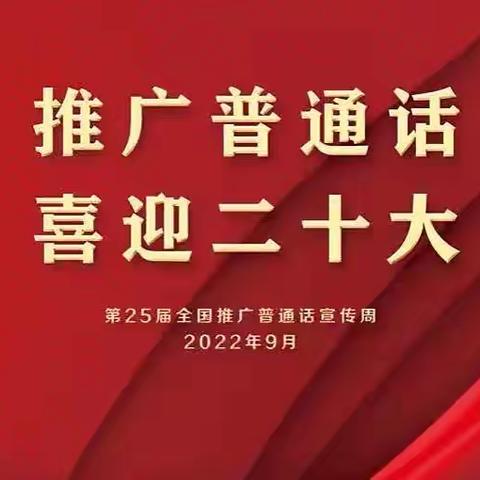 推广普通话
喜迎二十大

第25届全国推广普通话宣传周
2022年9月